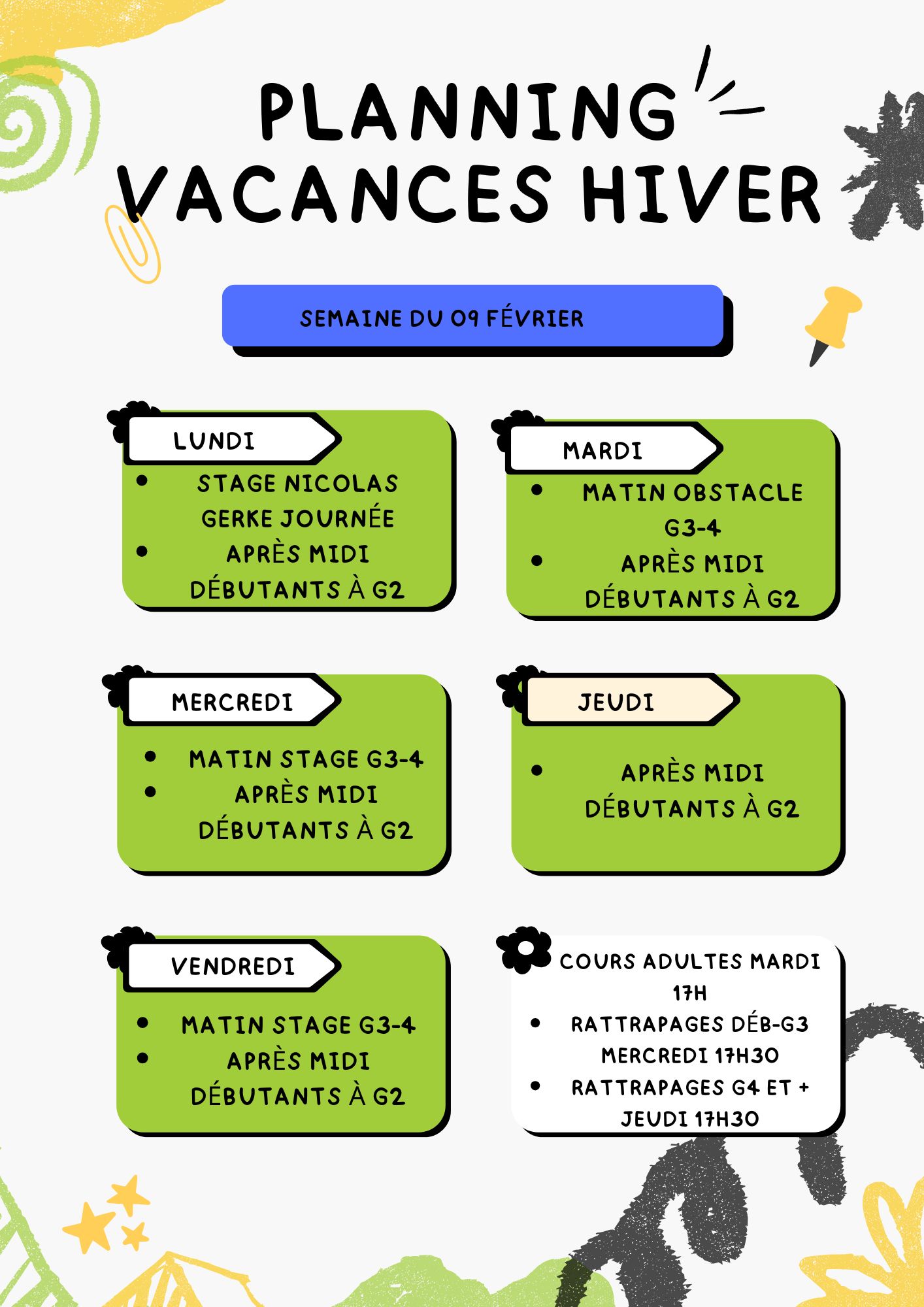 PLANNING VACANCES HIVER

SEMAINE DU 09 FÉVRIER

LUNDI

• STAGE NICOLAS GERKE JOURNÉE
• APRÈS MIDI DÉBUTANTS À G2

MARDI

• MATIN OBSTACLE G3-4
• APRÈS MIDI DÉBUTANTS À G2

MERCREDI

• MATIN STAGE G3-4
• APRÈS MIDI DÉBUTANTS À G2

JEUDI

• APRÈS MIDI DÉBUTANTS À G2

VENDREDI

• MATIN STAGE G3-4
• APRÈS MIDI DÉBUTANTS À G2

COURS ADULTES MARDI 17H
• RATTRAPAGES DÉB-G3 MERCREDI 17H30
• RATTRAPAGES G4 ET + JEUDI 17H30